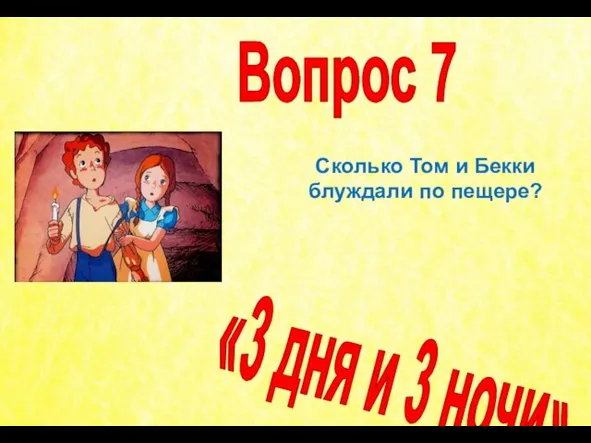 Вопрос 7

Сколько Том и Бекки блуждали по пещере?

«3 дня и 3 ночи»